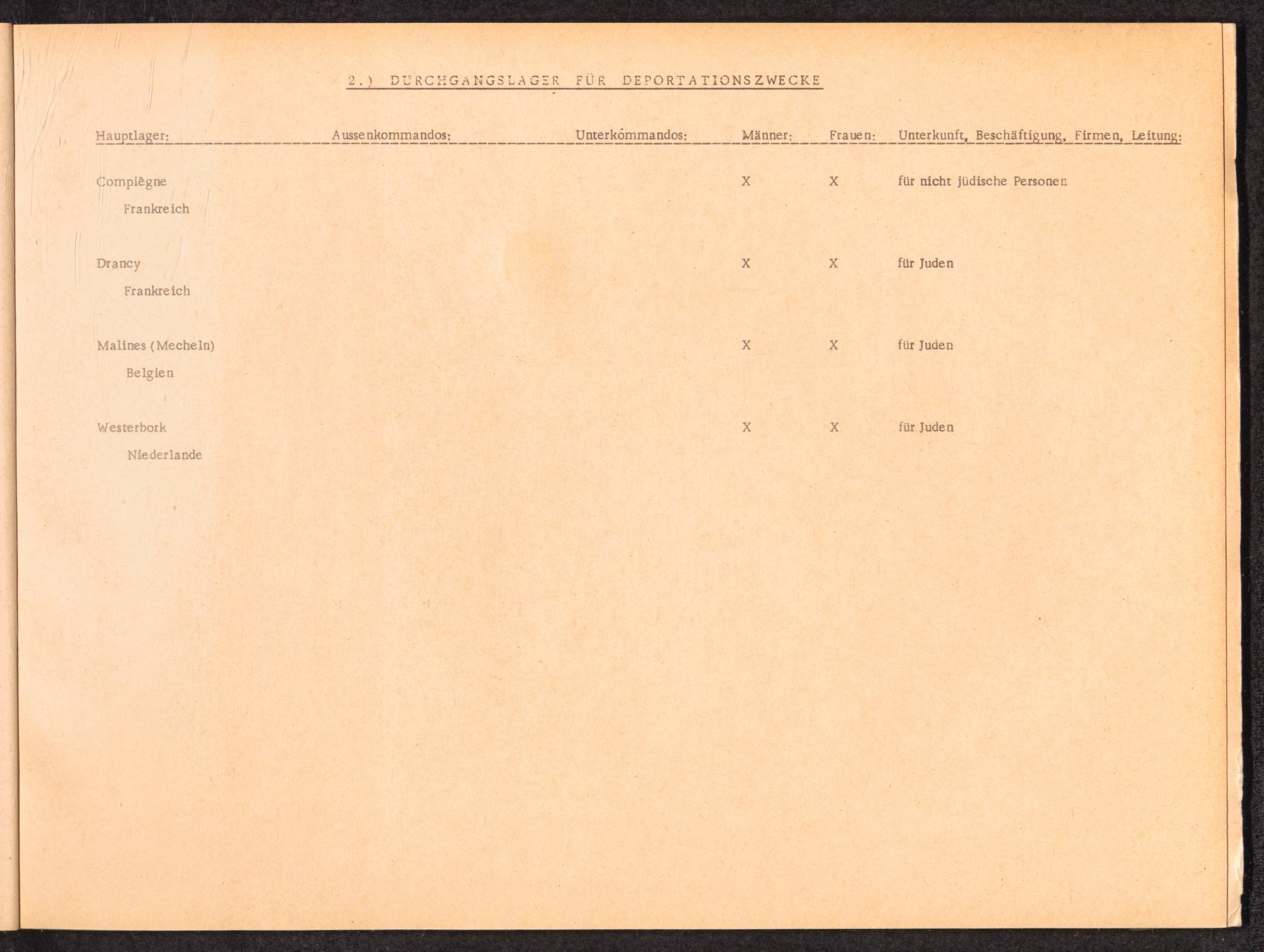 2.) DURCHGANGSLAGER FÜR DEPORTATIONSZWECKE

| Hauptlager: | Aussenkommandos: | Unterkommandos: | Männer: | Frauen: | Unterkunft, Beschäftigung, Firmen, Leitung: |
|---|---|---|---|---|---|
| Compiègne Frankreich | | | X | X | für nicht jüdische Personen |
| Drancy Frankreich | | | X | X | für Juden |
| Malines (Mecheln) Belgien | | | X | X | für Juden |
| Westerbork Niederlande | | | X | X | für Juden |